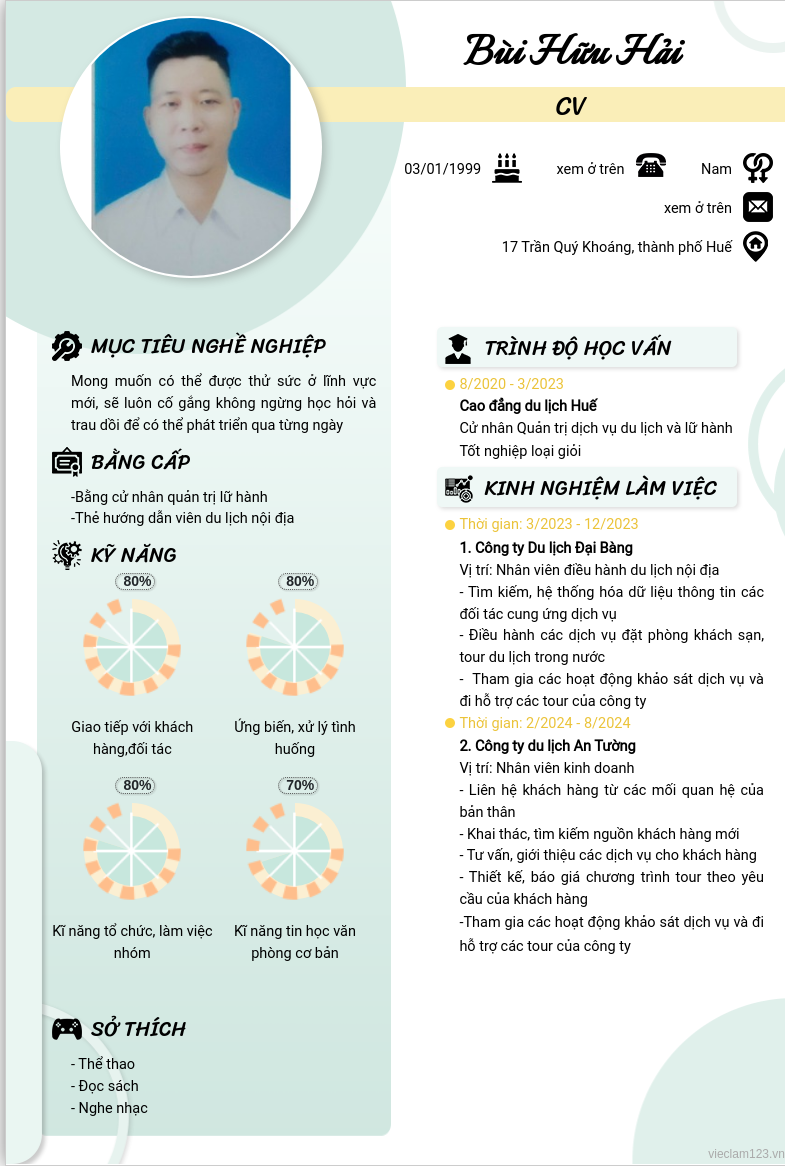 Bùi Hữu Hải

CV

03/01/1999 xem ở trên Nam

xem ở trên

17 Trần Quý Khoáng, thành phố Huế

MỤC TIÊU NGHỀ NGHIỆP

Mong muốn có thể được thử sức ở lĩnh vực mới, sẽ luôn cố gắng không ngừng học hỏi và trau dồi để có thể phát triển qua từng ngày

BẰNG CẤP

-Bằng cử nhân quản trị lữ hành
-Thẻ hướng dẫn viên du lịch nội địa

KỸ NĂNG

80%
Giao tiếp với khách hàng,đối tác

80%
Ứng biến, xử lý tình huống

80%
Kĩ năng tổ chức, làm việc nhóm

70%
Kĩ năng tin học văn phòng cơ bản

SỞ THÍCH

- Thể thao
- Đọc sách
- Nghe nhạc

TRÌNH ĐỘ HỌC VẤN

8/2020 - 3/2023
Cao đẳng du lịch Huế
Cử nhân Quản trị dịch vụ du lịch và lữ hành
Tốt nghiệp loại giỏi

KINH NGHIỆM LÀM VIỆC

Thời gian: 3/2023 - 12/2023
1. Công ty Du lịch Đại Bàng
Vị trí: Nhân viên điều hành du lịch nội địa
- Tìm kiếm, hệ thống hóa dữ liệu thông tin các đối tác cung ứng dịch vụ
- Điều hành các dịch vụ đặt phòng khách sạn, tour du lịch trong nước
- Tham gia các hoạt động khảo sát dịch vụ và đi hỗ trợ các tour của công ty

Thời gian: 2/2024 - 8/2024
2. Công ty du lịch An Tường
Vị trí: Nhân viên kinh doanh
- Liên hệ khách hàng từ các mối quan hệ của bản thân
- Khai thác, tìm kiếm nguồn khách hàng mới
- Tư vấn, giới thiệu các dịch vụ cho khách hàng
- Thiết kế, báo giá chương trình tour theo yêu cầu của khách hàng
-Tham gia các hoạt động khảo sát dịch vụ và đi hỗ trợ các tour của công ty

vieclam123.vn